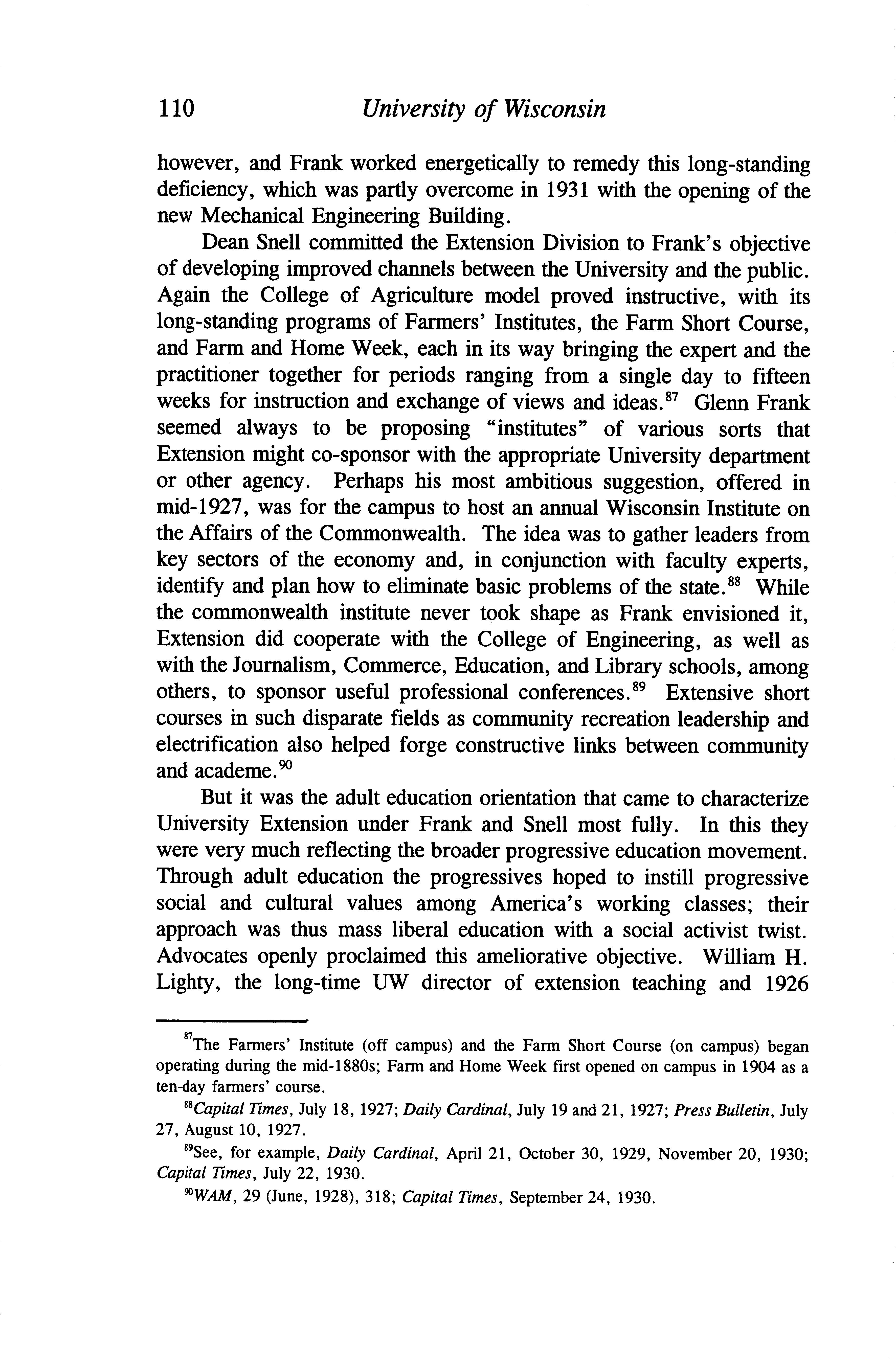 110 University of Wisconsin

however, and Frank worked energetically to remedy this long-standing deficiency, which was partly overcome in 1931 with the opening of the new Mechanical Engineering Building.

Dean Snell committed the Extension Division to Frank's objective of developing improved channels between the University and the public. Again the College of Agriculture model proved instructive, with its long-standing programs of Farmers' Institutes, the Farm Short Course, and Farm and Home Week, each in its way bringing the expert and the practitioner together for periods ranging from a single day to fifteen weeks for instruction and exchange of views and ideas.$^{87}$ Glenn Frank seemed always to be proposing "institutes" of various sorts that Extension might co-sponsor with the appropriate University department or other agency. Perhaps his most ambitious suggestion, offered in mid-1927, was for the campus to host an annual Wisconsin Institute on the Affairs of the Commonwealth. The idea was to gather leaders from key sectors of the economy and, in conjunction with faculty experts, identify and plan how to eliminate basic problems of the state.$^{88}$ While the commonwealth institute never took shape as Frank envisioned it, Extension did cooperate with the College of Engineering, as well as with the Journalism, Commerce, Education, and Library schools, among others, to sponsor useful professional conferences.$^{89}$ Extensive short courses in such disparate fields as community recreation leadership and electrification also helped forge constructive links between community and academe.$^{90}$

But it was the adult education orientation that came to characterize University Extension under Frank and Snell most fully. In this they were very much reflecting the broader progressive education movement. Through adult education the progressives hoped to instill progressive social and cultural values among America's working classes; their approach was thus mass liberal education with a social activist twist. Advocates openly proclaimed this ameliorative objective. William H. Lighty, the long-time UW director of extension teaching and 1926

$^{87}$The Farmers' Institute (off campus) and the Farm Short Course (on campus) began operating during the mid-1880s; Farm and Home Week first opened on campus in 1904 as a ten-day farmers' course.

$^{88}$Capital Times, July 18, 1927; Daily Cardinal, July 19 and 21, 1927; Press Bulletin, July 27, August 10, 1927.

$^{89}$See, for example, Daily Cardinal, April 21, October 30, 1929, November 20, 1930; Capital Times, July 22, 1930.

$^{90}$WAM, 29 (June, 1928), 318; Capital Times, September 24, 1930.